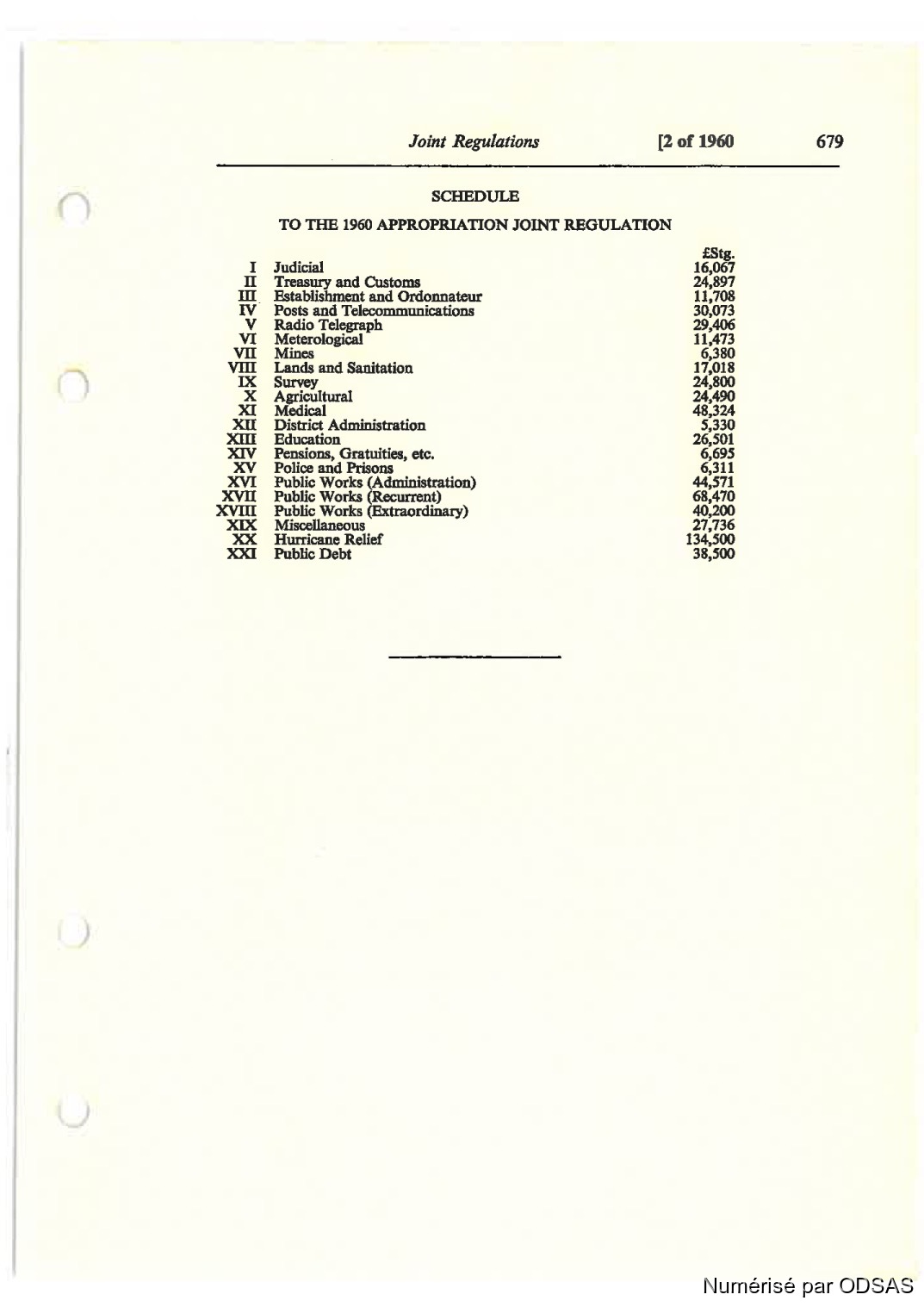 Joint Regulations [2 of 1960 679

SCHEDULE

TO THE 1960 APPROPRIATION JOINT REGULATION

| | | £Stg. |
|---|---|---|
| I | Judicial | 16,067 |
| II | Treasury and Customs | 24,897 |
| III | Establishment and Ordonnateur | 11,708 |
| IV | Posts and Telecommunications | 30,073 |
| V | Radio Telegraph | 29,406 |
| VI | Meterological | 11,473 |
| VII | Mines | 6,380 |
| VIII | Lands and Sanitation | 17,018 |
| IX | Survey | 24,800 |
| X | Agricultural | 24,490 |
| XI | Medical | 48,324 |
| XII | District Administration | 5,330 |
| XIII | Education | 26,501 |
| XIV | Pensions, Gratuities, etc. | 6,695 |
| XV | Police and Prisons | 6,311 |
| XVI | Public Works (Administration) | 44,571 |
| XVII | Public Works (Recurrent) | 68,470 |
| XVIII | Public Works (Extraordinary) | 40,200 |
| XIX | Miscellaneous | 27,736 |
| XX | Hurricane Relief | 134,500 |
| XXI | Public Debt | 38,500 |

Numérisé par ODSAS